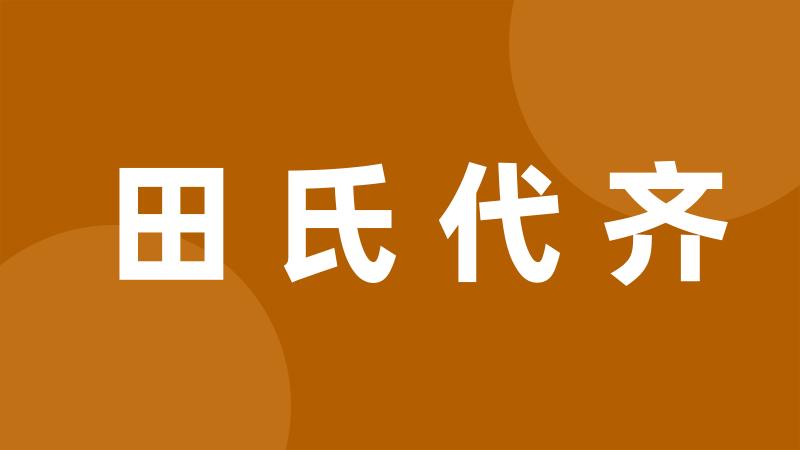 田氏代齐